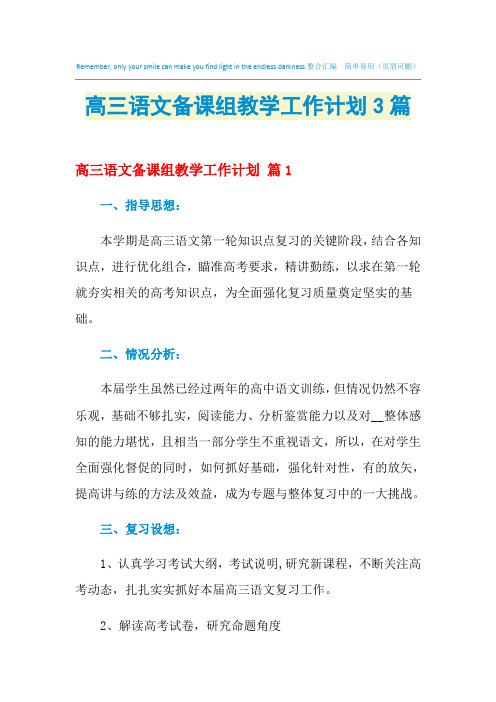 Remember, only your smile can make you find light in the endless darkness.整合汇编 简单易用（页眉可删）

高三语文备课组教学工作计划3篇

高三语文备课组教学工作计划 篇1

一、指导思想：

本学期是高三语文第一轮知识点复习的关键阶段，结合各知识点，进行优化组合，瞄准高考要求，精讲勤练，以求在第一轮就夯实相关的高考知识点，为全面强化复习质量奠定坚实的基础。

二、情况分析：

本届学生虽然已经过两年的高中语文训练，但情况仍然不容乐观，基础不够扎实，阅读能力、分析鉴赏能力以及对__整体感知的能力堪忧，且相当一部分学生不重视语文，所以，在对学生全面强化督促的同时，如何抓好基础，强化针对性，有的放矢，提高讲与练的方法及效益，成为专题与整体复习中的一大挑战。

三、复习设想：

1、认真学习考试大纲，考试说明,研究新课程，不断关注高考动态，扎扎实实抓好本届高三语文复习工作。

2、解读高考试卷，研究命题角度